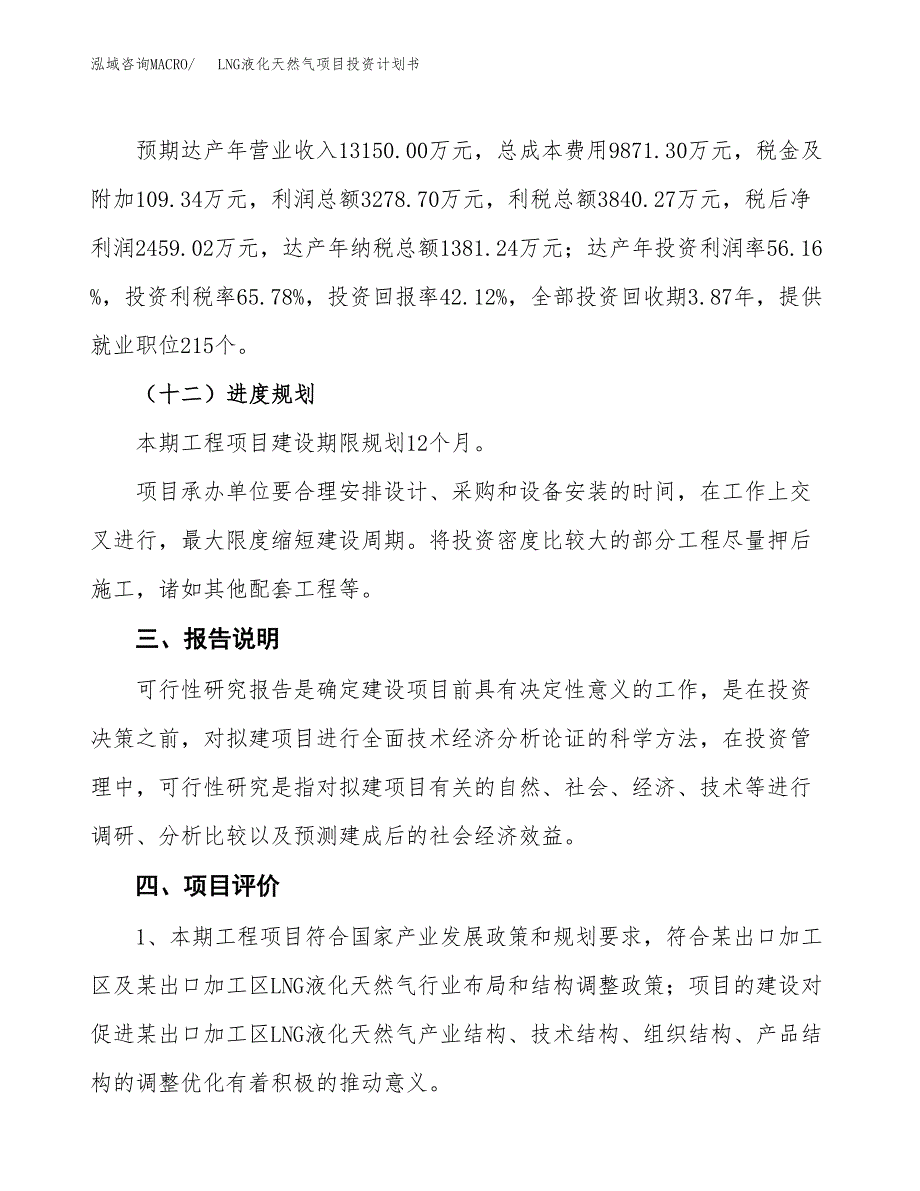 泓域咨询MACRO/ LNG液化天然气项目投资计划书

预期达产年营业收入13150.00万元，总成本费用9871.30万元，税金及附加109.34万元，利润总额3278.70万元，利税总额3840.27万元，税后净利润2459.02万元，达产年纳税总额1381.24万元；达产年投资利润率56.16%，投资利税率65.78%，投资回报率42.12%，全部投资回收期3.87年，提供就业职位215个。

（十二）进度规划

本期工程项目建设期限规划12个月。

项目承办单位要合理安排设计、采购和设备安装的时间，在工作上交叉进行，最大限度缩短建设周期。将投资密度比较大的部分工程尽量押后施工，诸如其他配套工程等。

三、报告说明

可行性研究报告是确定建设项目前具有决定性意义的工作，是在投资决策之前，对拟建项目进行全面技术经济分析论证的科学方法，在投资管理中，可行性研究是指对拟建项目有关的自然、社会、经济、技术等进行调研、分析比较以及预测建成后的社会经济效益。

四、项目评价

1、本期工程项目符合国家产业发展政策和规划要求，符合某出口加工区及某出口加工区LNG液化天然气行业布局和结构调整政策；项目的建设对促进某出口加工区LNG液化天然气产业结构、技术结构、组织结构、产品结构的调整优化有着积极的推动意义。